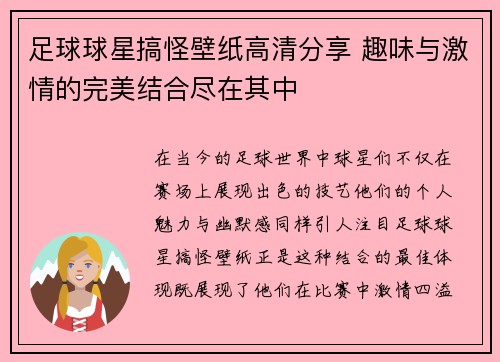 足球球星搞怪壁纸高清分享 趣味与激情的完美结合尽在其中

在当今的足球世界中球星们不仅在赛场上展现出色的技艺他们的个人魅力与幽默感同样引人注目足球球星搞怪壁纸正是这种结合的最佳体现既展现了他们在比赛中激情四溢